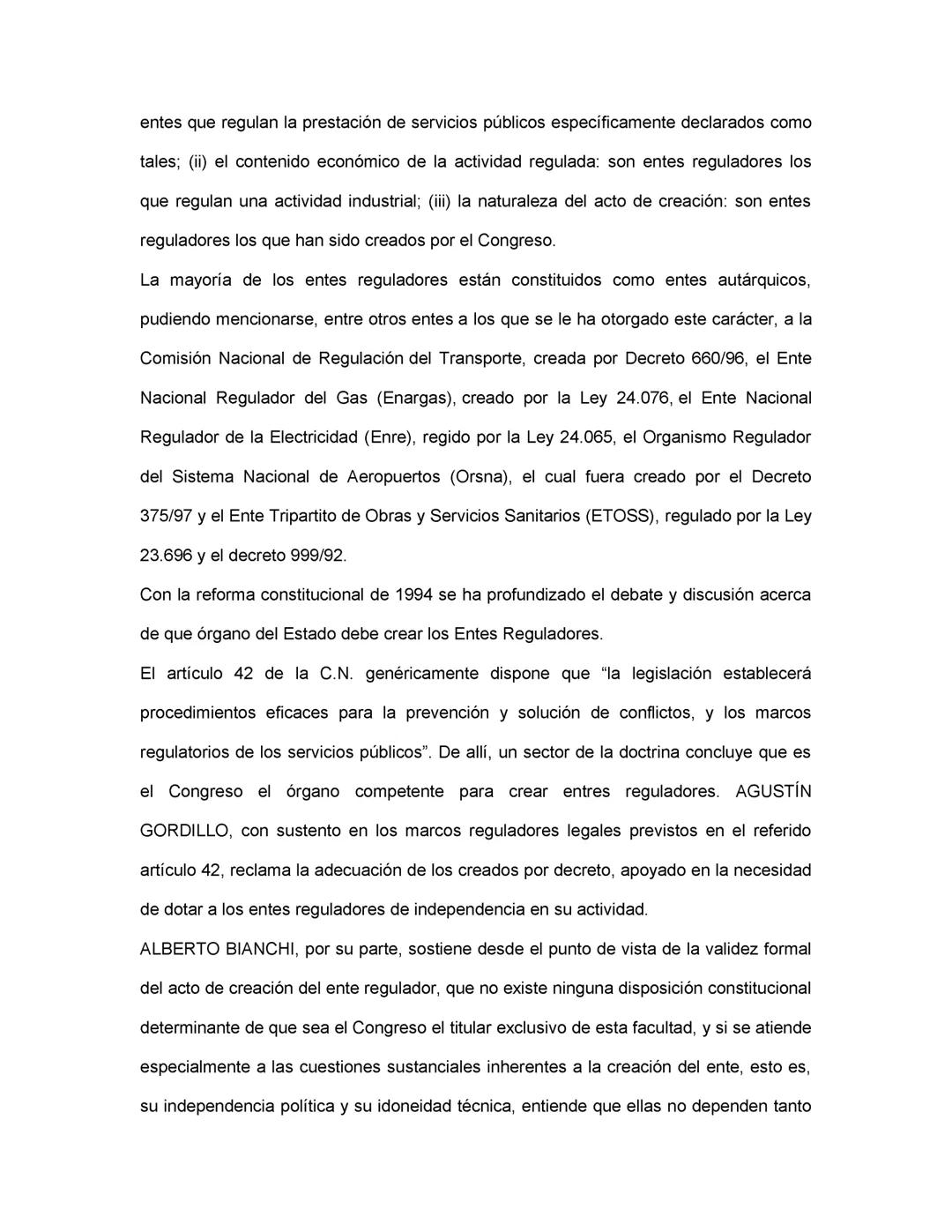 entes que regulan la prestación de servicios públicos específicamente declarados como tales; (ii) el contenido económico de la actividad regulada: son entes reguladores los que regulan una actividad industrial; (iii) la naturaleza del acto de creación: son entes reguladores los que han sido creados por el Congreso.

La mayoría de los entes reguladores están constituidos como entes autárquicos, pudiendo mencionarse, entre otros entes a los que se le ha otorgado este carácter, a la Comisión Nacional de Regulación del Transporte, creada por Decreto 660/96, el Ente Nacional Regulador del Gas (Enargas), creado por la Ley 24.076, el Ente Nacional Regulador de la Electricidad (Enre), regido por la Ley 24.065, el Organismo Regulador del Sistema Nacional de Aeropuertos (Orsna), el cual fuera creado por el Decreto 375/97 y el Ente Tripartito de Obras y Servicios Sanitarios (ETOSS), regulado por la Ley 23.696 y el decreto 999/92.

Con la reforma constitucional de 1994 se ha profundizado el debate y discusión acerca de que órgano del Estado debe crear los Entes Reguladores.

El artículo 42 de la C.N. genéricamente dispone que “la legislación establecerá procedimientos eficaces para la prevención y solución de conflictos, y los marcos regulatorios de los servicios públicos”. De allí, un sector de la doctrina concluye que es el Congreso el órgano competente para crear entres reguladores. AGUSTÍN GORDILLO, con sustento en los marcos reguladores legales previstos en el referido artículo 42, reclama la adecuación de los creados por decreto, apoyado en la necesidad de dotar a los entes reguladores de independencia en su actividad.

ALBERTO BIANCHI, por su parte, sostiene desde el punto de vista de la validez formal del acto de creación del ente regulador, que no existe ninguna disposición constitucional determinante de que sea el Congreso el titular exclusivo de esta facultad, y si se atiende especialmente a las cuestiones sustanciales inherentes a la creación del ente, esto es, su independencia política y su idoneidad técnica, entiende que ellas no dependen tanto